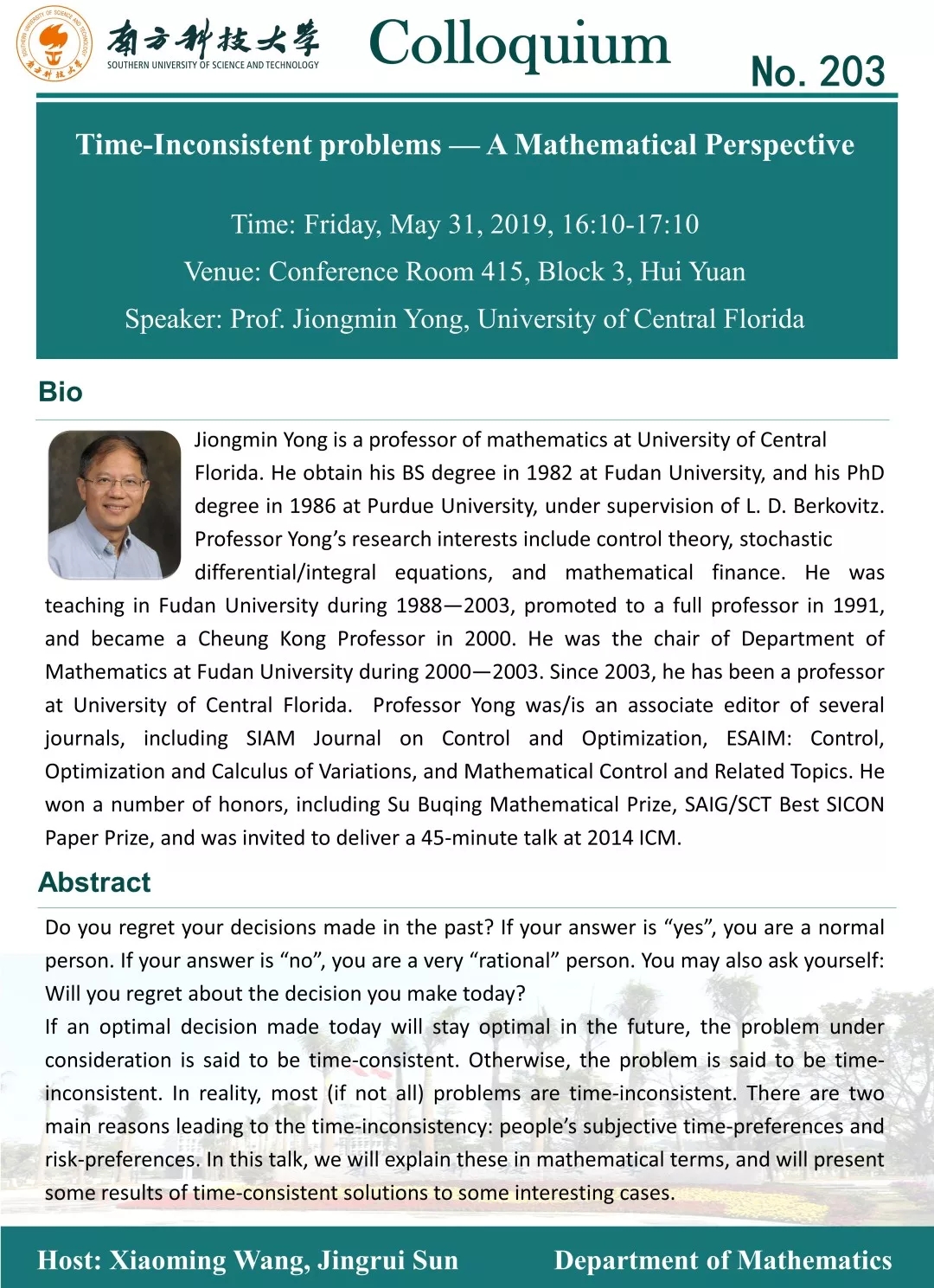 南方科技大学
SOUTHERN UNIVERSITY OF SCIENCE AND TECHNOLOGY

Colloquium

No. 203

Time-Inconsistent problems — A Mathematical Perspective

Time: Friday, May 31, 2019, 16:10-17:10

Venue: Conference Room 415, Block 3, Hui Yuan

Speaker: Prof. Jiongmin Yong, University of Central Florida

Bio

Jiongmin Yong is a professor of mathematics at University of Central Florida. He obtain his BS degree in 1982 at Fudan University, and his PhD degree in 1986 at Purdue University, under supervision of L. D. Berkovitz. Professor Yong's research interests include control theory, stochastic differential/integral equations, and mathematical finance. He was teaching in Fudan University during 1988—2003, promoted to a full professor in 1991, and became a Cheung Kong Professor in 2000. He was the chair of Department of Mathematics at Fudan University during 2000—2003. Since 2003, he has been a professor at University of Central Florida. Professor Yong was/is an associate editor of several journals, including SIAM Journal on Control and Optimization, ESAIM: Control, Optimization and Calculus of Variations, and Mathematical Control and Related Topics. He won a number of honors, including Su Buqing Mathematical Prize, SAIG/SCT Best SICON Paper Prize, and was invited to deliver a 45-minute talk at 2014 ICM.

Abstract

Do you regret your decisions made in the past? If your answer is "yes", you are a normal person. If your answer is "no", you are a very "rational" person. You may also ask yourself: Will you regret about the decision you make today?

If an optimal decision made today will stay optimal in the future, the problem under consideration is said to be time-consistent. Otherwise, the problem is said to be time-inconsistent. In reality, most (if not all) problems are time-inconsistent. There are two main reasons leading to the time-inconsistency: people's subjective time-preferences and risk-preferences. In this talk, we will explain these in mathematical terms, and will present some results of time-consistent solutions to some interesting cases.

Host: Xiaoming Wang, Jingrui Sun

Department of Mathematics